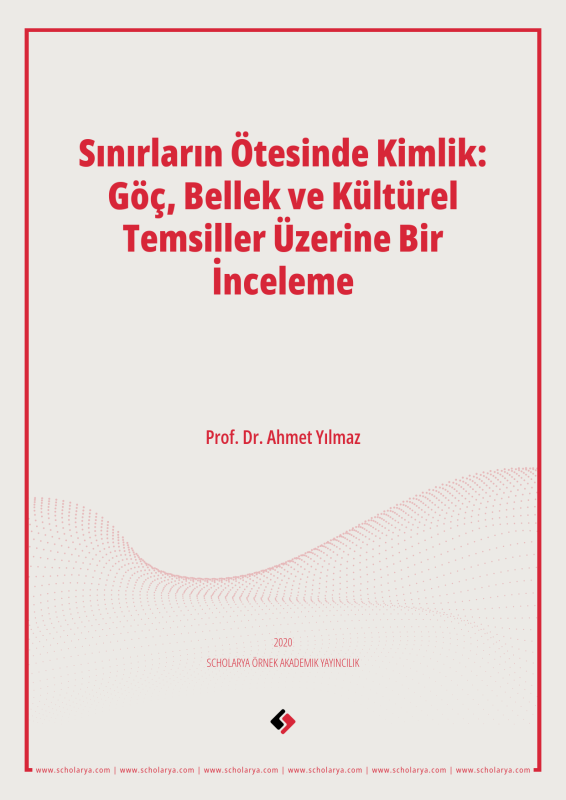 Sınırların Ötesinde Kimlik: Göç, Bellek ve Kültürel Temsiller Üzerine Bir İnceleme

Prof. Dr. Ahmet Yılmaz

2020

SCHOLARYA ÖRNEK AKADEMİK YAYINCILIK

www.scholarya.com | www.scholarya.com | www.scholarya.com | www.scholarya.com | www.scholarya.com | www.scholarya.com